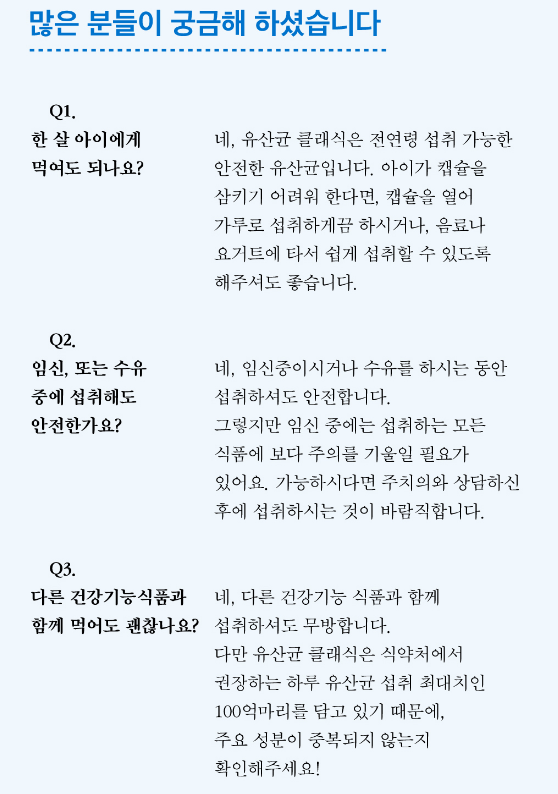 많은 분들이 궁금해 하셨습니다

Q1.
한 살 아이에게 먹여도 되나요?

네, 유산균 클래식은 전연령 섭취 가능한 안전한 유산균입니다. 아이가 캡슐을 삼키기 어려워 한다면, 캡슐을 열어 가루로 섭취하게끔 하시거나, 음료나 요거트에 타서 쉽게 섭취할 수 있도록 해주셔도 좋습니다.

Q2.
임신, 또는 수유 중에 섭취해도 안전한가요?

네, 임신중이시거나 수유를 하시는 동안 섭취하셔도 안전합니다. 그렇지만 임신 중에는 섭취하는 모든 식품에 보다 주의를 기울일 필요가 있어요. 가능하시다면 주치의와 상담하신 후에 섭취하시는 것이 바람직합니다.

Q3.
다른 건강기능식품과 함께 먹어도 괜찮나요?

네, 다른 건강기능 식품과 함께 섭취하셔도 무방합니다. 다만 유산균 클래식은 식약처에서 권장하는 하루 유산균 섭취 최대치인 100억마리를 담고 있기 때문에, 주요 성분이 중복되지 않는지 확인해주세요!